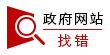 政府网站
找错